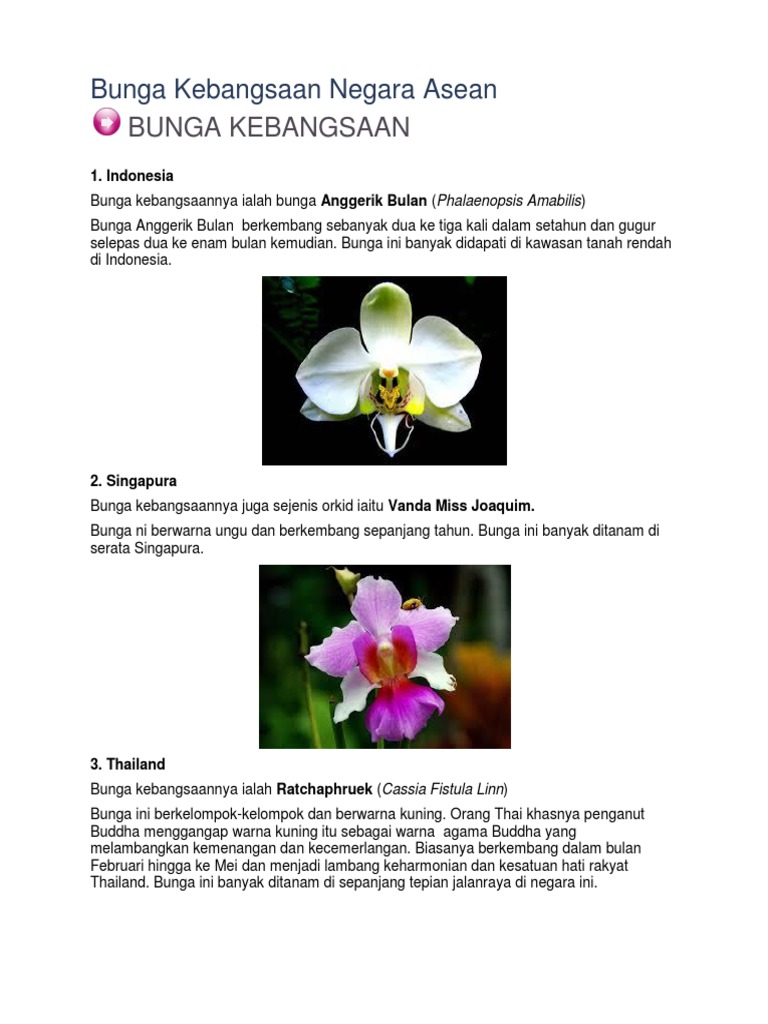 Bunga Kebangsaan Negara Asean

BUNGA KEBANGSAAN

1. Indonesia

Bunga kebangsaannya ialah bunga Anggerik Bulan (Phalaenopsis Amabilis)

Bunga Anggerik Bulan berkembang sebanyak dua ke tiga kali dalam setahun dan gugur selepas dua ke enam bulan kemudian. Bunga ini banyak didapati di kawasan tanah rendah di Indonesia.

2. Singapura

Bunga kebangsaannya juga sejenis orkid iaitu Vanda Miss Joaquim.

Bunga ni berwarna ungu dan berkembang sepanjang tahun. Bunga ini banyak ditanam di serata Singapura.

3. Thailand

Bunga kebangsaannya ialah Ratchaphruek (Cassia Fistula Linn)

Bunga ini berkelompok-kelompok dan berwarna kuning. Orang Thai khasnya penganut Buddha menggangap warna kuning itu sebagai warna agama Buddha yang melambangkan kemenangan dan kecemerlangan. Biasanya berkembang dalam bulan Februari hingga ke Mei dan menjadi lambang keharmonian dan kesatuan hati rakyat Thailand. Bunga ini banyak ditanam di sepanjang tepian jalanraya di negara ini.